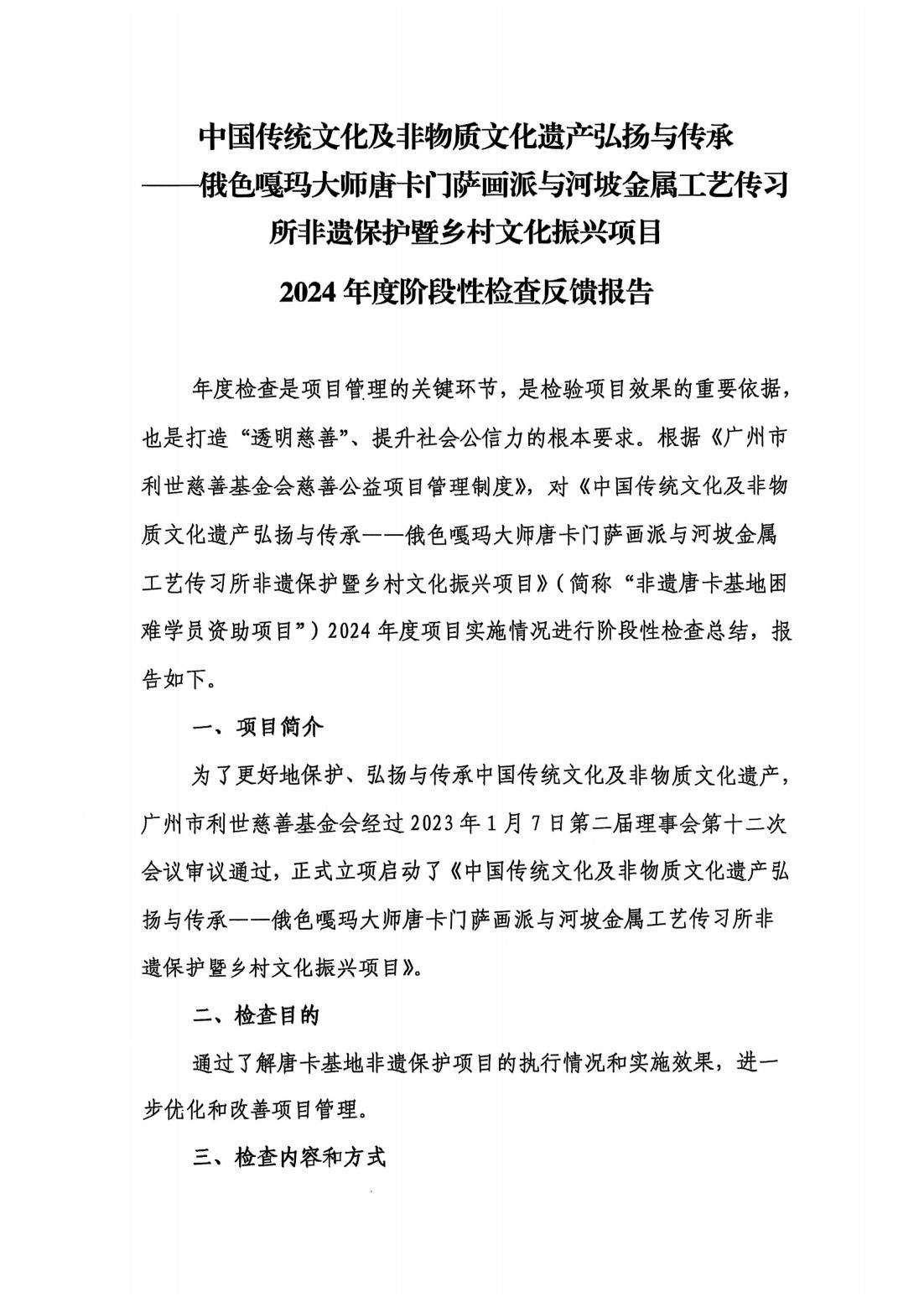 中国传统文化及非物质文化遗产弘扬与传承
——俄色嘎玛大师唐卡门萨画派与河坡金属工艺传习所非遗保护暨乡村文化振兴项目
2024 年度阶段性检查反馈报告

年度检查是项目管理的关键环节，是检验项目效果的重要依据，也是打造“透明慈善”、提升社会公信力的根本要求。根据《广州市利世慈善基金会慈善公益项目管理制度》，对《中国传统文化及非物质文化遗产弘扬与传承——俄色嘎玛大师唐卡门萨画派与河坡金属工艺传习所非遗保护暨乡村文化振兴项目》（简称“非遗唐卡基地困难学员资助项目”）2024 年度项目实施情况进行阶段性检查总结，报告如下。

一、项目简介

为了更好地保护、弘扬与传承中国传统文化及非物质文化遗产，广州市利世慈善基金会经过 2023 年 1 月 7 日第二届理事会第十二次会议审议通过，正式立项启动了《中国传统文化及非物质文化遗产弘扬与传承——俄色嘎玛大师唐卡门萨画派与河坡金属工艺传习所非遗保护暨乡村文化振兴项目》。

二、检查目的

通过了解唐卡基地非遗保护项目的执行情况和实施效果，进一步优化和改善项目管理。

三、检查内容和方式